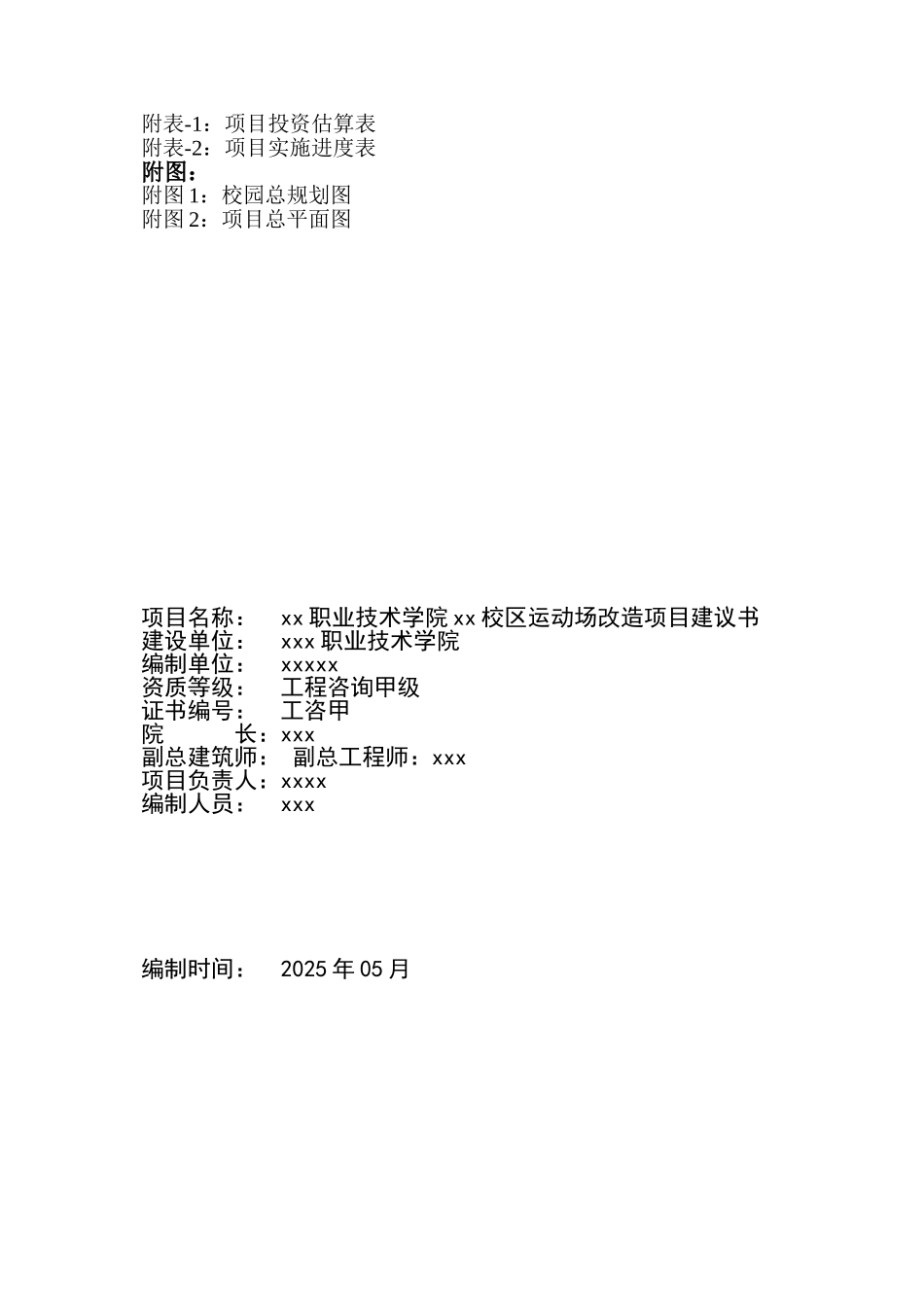 附表-1：项目投资估算表
附表-2：项目实施进度表
附图：
附图 1：校园总规划图
附图 2：项目总平面图

项目名称：　xx 职业技术学院 xx 校区运动场改造项目建议书
建设单位：　xxx 职业技术学院
编制单位：　xxxxx
资质等级：　工程咨询甲级
证书编号：　工咨甲
院　　长：xxx
副总建筑师：　副总工程师：xxx
项目负责人：xxxx
编制人员：　xxx

编制时间：　2025 年 05 月